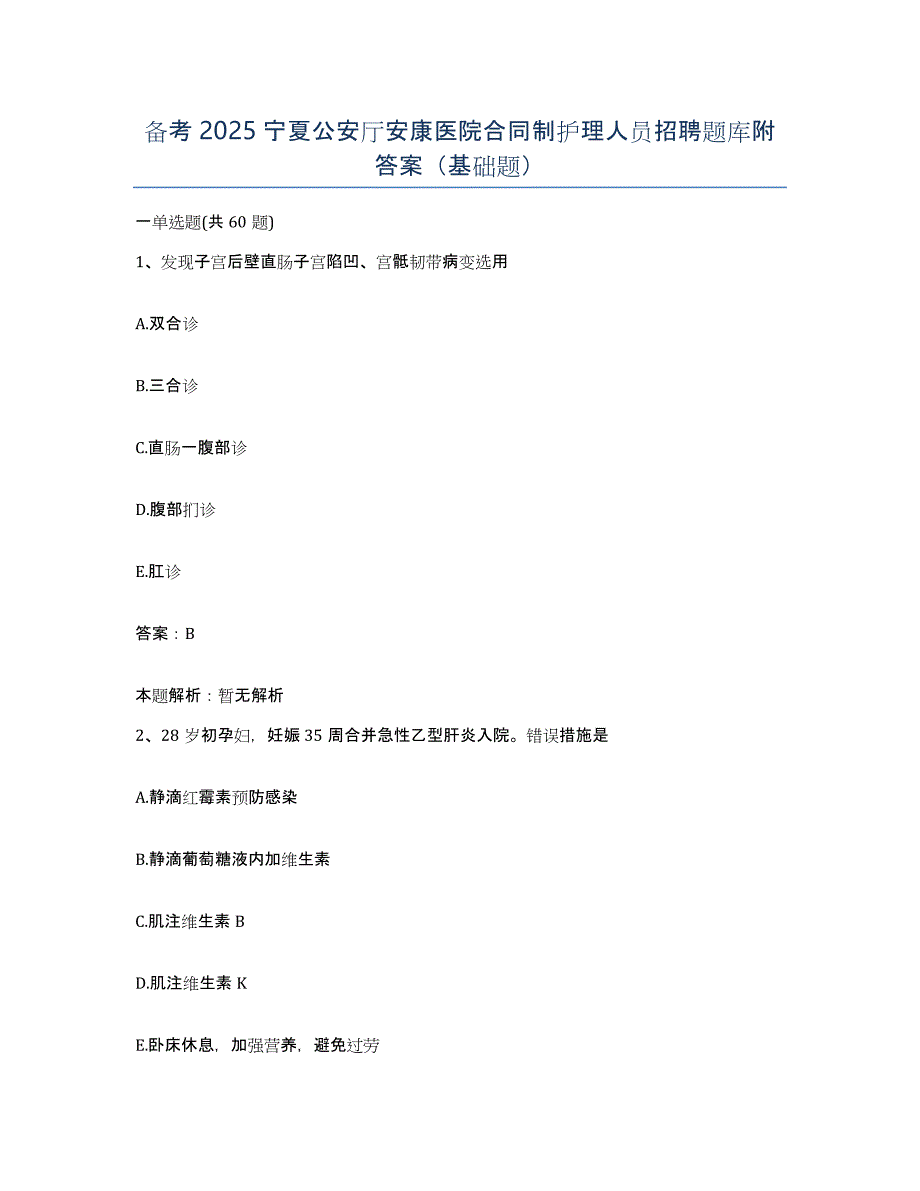 备考 2025 宁夏公安厅安康医院合同制护理人员招聘题库附答案（基础题）

一单选题(共 60 题)

1、发现子宫后壁直肠子宫陷凹、宫骶韧带病变选用

A.双合诊

B.三合诊

C.直肠一腹部诊

D.腹部扪诊

E.肛诊

答案：B

本题解析：暂无解析

2、28 岁初孕妇，妊娠 35 周合并急性乙型肝炎入院。错误措施是

A.静滴红霉素预防感染

B.静滴葡萄糖液内加维生素

C.肌注维生素 B

D.肌注维生素 K

E.卧床休息，加强营养，避免过劳